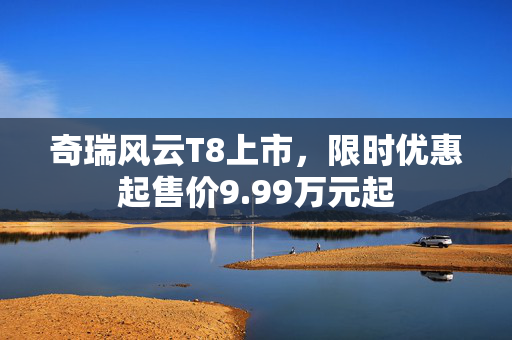 奇瑞风云T8上市，限时优惠起售价9.99万元起